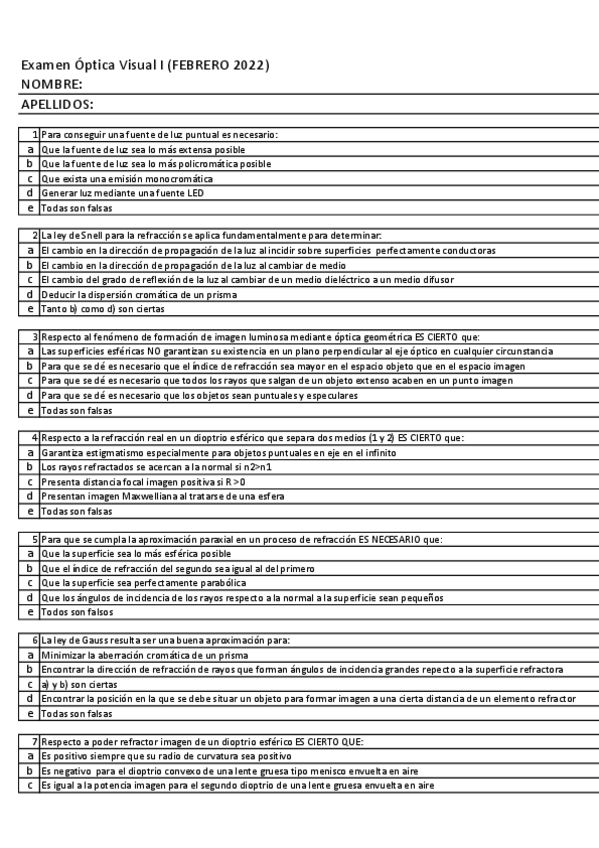 Examen Óptica Visual I (FEBRERO 2022)
NOMBRE:
APELLIDOS:

| | |
|---|---|
| 1 | Para conseguir una fuente de luz puntual es necesario: |
| a | Que la fuente de luz sea lo más extensa posible |
| b | Que la fuente de luz sea lo más policromática posible |
| c | Que exista una emisión monocromática |
| d | Generar luz mediante una fuente LED |
| e | Todas son falsas |

| | |
|---|---|
| 2 | La ley de Snell para la refracción se aplica fundamentalmente para determinar: |
| a | El cambio en la dirección de propagación de la luz al incidir sobre superficies perfectamente conductoras |
| b | El cambio en la dirección de propagación de la luz al cambiar de medio |
| c | El cambio del grado de reflexión de la luz al cambiar de un medio dieléctrico a un medio difusor |
| d | Deducir la dispersión cromática de un prisma |
| e | Tanto b) como d) son ciertas |

| | |
|---|---|
| 3 | Respecto al fenómeno de formación de imagen luminosa mediante óptica geométrica ES CIERTO que: |
| a | Las superficies esféricas NO garantizan su existencia en un plano perpendicular al eje óptico en cualquier circunstancia |
| b | Para que se dé es necesario que el índice de refracción sea mayor en el espacio objeto que en el espacio imagen |
| c | Para que se dé es necesario que todos los rayos que salgan de un objeto extenso acaben en un punto imagen |
| d | Para que se dé es necesario que los objetos sean puntuales y especulares |
| e | Todas son falsas |

| | |
|---|---|
| 4 | Respecto a la refracción real en un dioptrio esférico que separa dos medios (1 y 2) ES CIERTO que: |
| a | Garantiza estigmatismo especialmente para objetos puntuales en eje en el infinito |
| b | Los rayos refractados se acercan a la normal si n2>n1 |
| c | Presenta distancia focal imagen positiva si R>0 |
| d | Presentan imagen Maxwelliana al tratarse de una esfera |
| e | Todas son falsas |

| | |
|---|---|
| 5 | Para que se cumpla la aproximación paraxial en un proceso de refracción ES NECESARIO que: |
| a | Que la superficie sea lo más esférica posible |
| b | Que el índice de refracción del segundo sea igual al del primero |
| c | Que la superficie sea perfectamente parabólica |
| d | Que los ángulos de incidencia de los rayos respecto a la normal a la superficie sean pequeños |
| e | Todos son falsos |

| | |
|---|---|
| 6 | La ley de Gauss resulta ser una buena aproximación para: |
| a | Minimizar la aberración cromática de un prisma |
| b | Encontrar la dirección de refracción de rayos que forman ángulos de incidencia grandes repecto a la superficie refractora |
| c | a) y b) son ciertas |
| d | Encontrar la posición en la que se debe situar un objeto para formar imagen a una cierta distancia de un elemento refractor |
| e | Todas son falsas |

| | |
|---|---|
| 7 | Respecto a poder refractor imagen de un dioptrio esférico ES CIERTO QUE: |
| a | Es positivo siempre que su radio de curvatura sea positivo |
| b | Es negativo para el dioptrio convexo de una lente gruesa tipo menisco envuelta en aire |
| c | Es igual a la potencia imagen para el segundo dioptrio de una lente gruesa envuelta en aire |